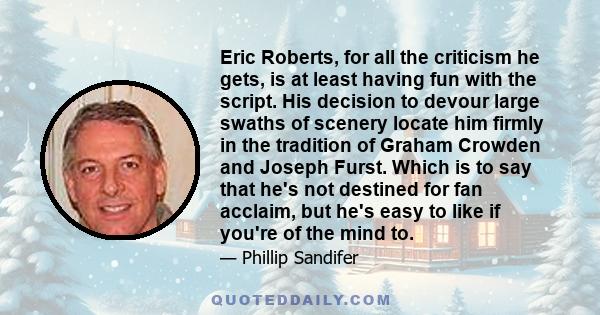 Eric Roberts, for all the criticism he gets, is at least having fun with the script. His decision to devour large swaths of scenery locate him firmly in the tradition of Graham Crowden and Joseph Furst. Which is to say that he's not destined for fan acclaim, but he's easy to like if you're of the mind to.

— Phillip Sandifer

QUOTEDDAILY.COM